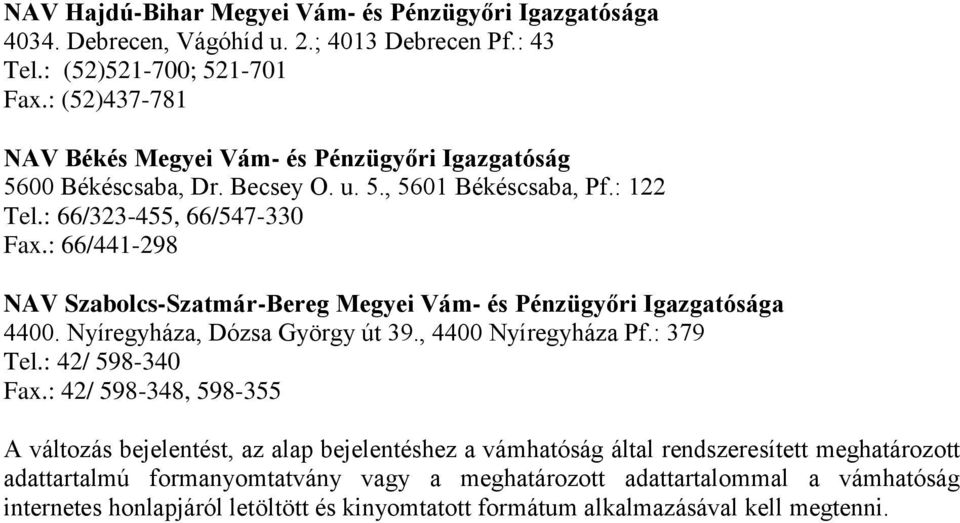 NAV Hajdú-Bihar Megyei Vám- és Pénzügyőri Igazgatósága
4034. Debrecen, Vágóhíd u. 2.; 4013 Debrecen Pf.: 43
Tel.: (52)521-700; 521-701
Fax.: (52)437-781

NAV Békés Megyei Vám- és Pénzügyőri Igazgatóság
5600 Békéscsaba, Dr. Becsey O. u. 5., 5601 Békéscsaba, Pf.: 122
Tel.: 66/323-455, 66/547-330
Fax.: 66/441-298

NAV Szabolcs-Szatmár-Bereg Megyei Vám- és Pénzügyőri Igazgatósága
4400. Nyíregyháza, Dózsa György út 39., 4400 Nyíregyháza Pf.: 379
Tel.: 42/ 598-340
Fax.: 42/ 598-348, 598-355

A változás bejelentést, az alap bejelentéshez a vámhatóság által rendszeresített meghatározott adattartalmú formanyomtatvány vagy a meghatározott adattartalommal a vámhatóság internetes honlapjáról letöltött és kinyomtatott formátum alkalmazásával kell megtenni.